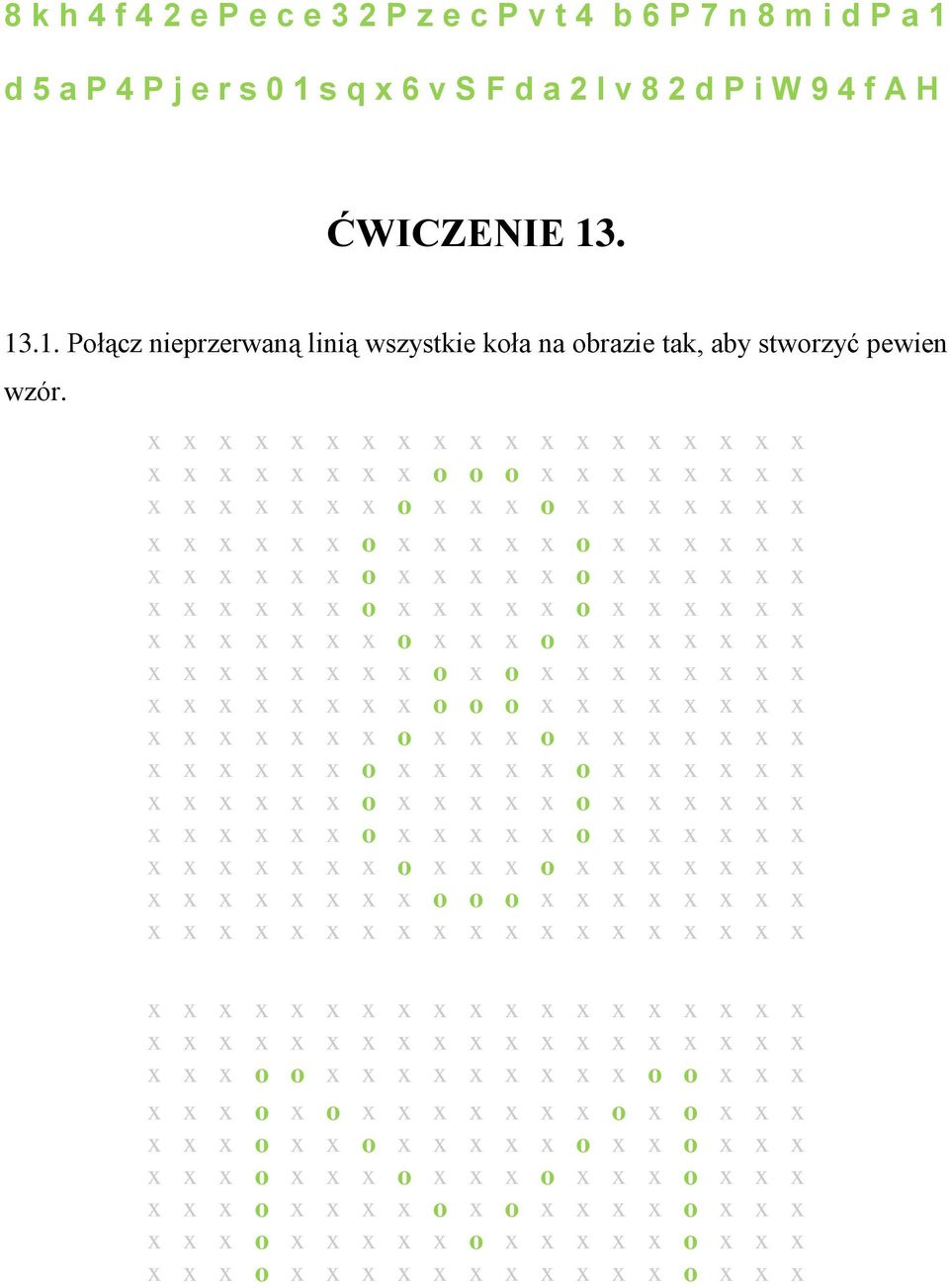 8 k h 4 f 4 2 e P e c e 3 2 P z e c P v t 4 b 6 P 7 n 8 m i d P a 1 d 5 a P 4 P j e r s 0 1 s q x 6 v S F d a 2 l v 8 2 d P i W 9 4 f A H

ĆWICZENIE 13.

13.1. Połącz nieprzerwaną linią wszystkie koła na obrazie tak, aby stworzyć pewien wzór.

x x x x x x x x x x x x x x x x x x x
x x x x x x x x o o o x x x x x x x x
x x x x x x x o x x x o x x x x x x x
x x x x x x o x x x x x o x x x x x x
x x x x x x o x x x x x o x x x x x x
x x x x x x o x x x x x o x x x x x x
x x x x x x x o x x x o x x x x x x x
x x x x x x x x o x o x x x x x x x x
x x x x x x x x o o o x x x x x x x x
x x x x x x x o x x x o x x x x x x x
x x x x x x o x x x x x o x x x x x x
x x x x x x o x x x x x o x x x x x x
x x x x x x o x x x x x o x x x x x x
x x x x x x x o x x x o x x x x x x x
x x x x x x x x o o o x x x x x x x x
x x x x x x x x x x x x x x x x x x x

x x x x x x x x x x x x x x x x x x x
x x x x x x x x x x x x x x x x x x x
x x x o o x x x x x x x x x o o x x x
x x x o x o x x x x x x x o x o x x x
x x x o x x o x x x x x o x x o x x x
x x x o x x x o x x x o x x x o x x x
x x x o x x x x o x o x x x x o x x x
x x x o x x x x x o x x x x x o x x x
x x x o x x x x x x x x x x x o x x x